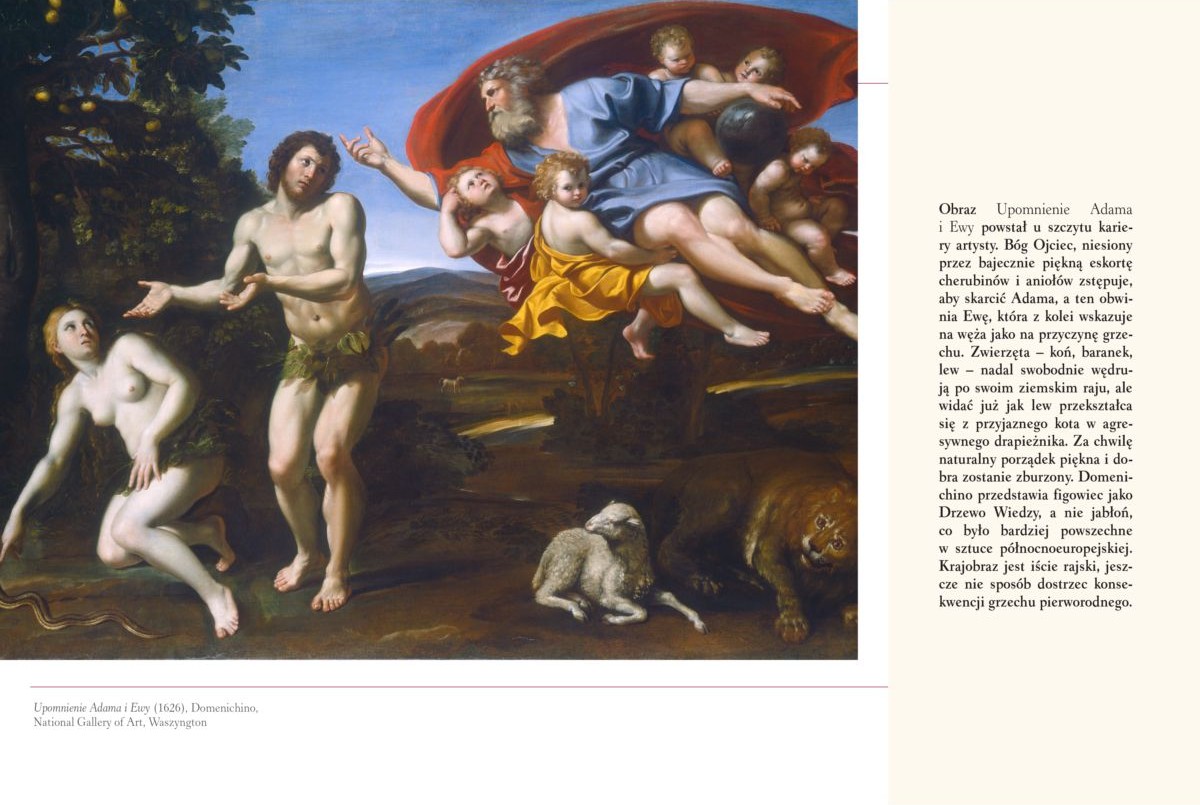 Obraz Upomnienie Adama i Ewy powstał u szczytu kariery artysty. Bóg Ojciec, niesiony przez bajecznie piękną eskortę cherubinów i aniołów zstępuje, aby skarcić Adama, a ten obwinia Ewę, która z kolei wskazuje na węża jako na przyczynę grzechu. Zwierzęta – koń, baranek, lew – nadal swobodnie wędrują po swoim ziemskim raju, ale widać już jak lew przekształca się z przyjaznego kota w agresywnego drapieżnika. Za chwilę naturalny porządek piękna i dobra zostanie zburzony. Domenichino przedstawia figowiec jako Drzewo Wiedzy, a nie jabłoń, co było bardziej powszechne w sztuce północnoeuropejskiej. Krajobraz jest iście rajski, jeszcze nie sposób dostrzec konsekwencji grzechu pierworodnego.

Upomnienie Adama i Ewy (1626), Domenichino, National Gallery of Art, Waszyngton